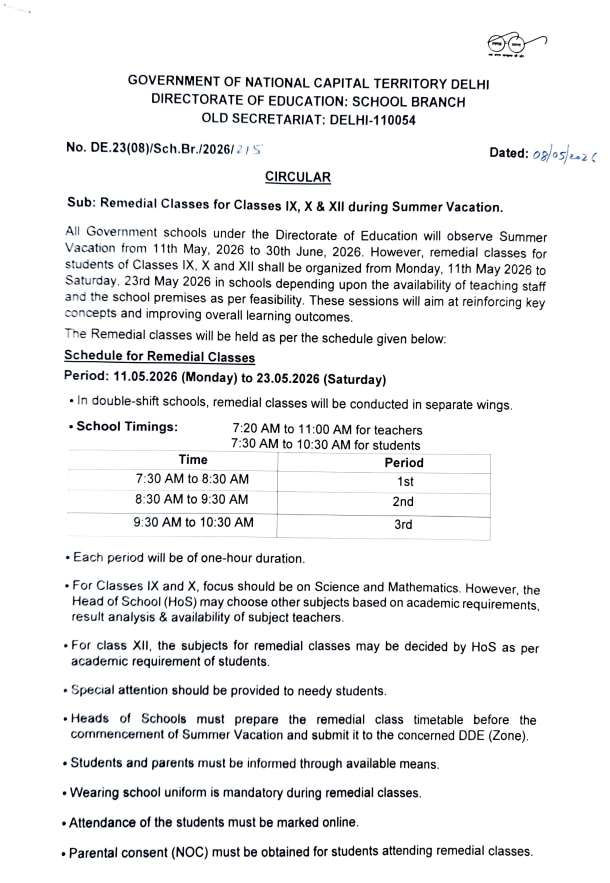 GOVERNMENT OF NATIONAL CAPITAL TERRITORY DELHI
DIRECTORATE OF EDUCATION: SCHOOL BRANCH
OLD SECRETARIAT: DELHI-110054

No. DE.23(08)/Sch.Br./2026/215

Dated: 08/05/2026

CIRCULAR

Sub: Remedial Classes for Classes IX, X & XII during Summer Vacation.

All Government schools under the Directorate of Education will observe Summer Vacation from 11th May, 2026 to 30th June, 2026. However, remedial classes for students of Classes IX, X and XII shall be organized from Monday, 11th May 2026 to Saturday, 23rd May 2026 in schools depending upon the availability of teaching staff and the school premises as per feasibility. These sessions will aim at reinforcing key concepts and improving overall learning outcomes.

The Remedial classes will be held as per the schedule given below:

Schedule for Remedial Classes

Period: 11.05.2026 (Monday) to 23.05.2026 (Saturday)

• In double-shift schools, remedial classes will be conducted in separate wings.

• School Timings: 7:20 AM to 11:00 AM for teachers
7:30 AM to 10:30 AM for students

| Time | Period |
|---|---|
| 7:30 AM to 8:30 AM | 1st |
| 8:30 AM to 9:30 AM | 2nd |
| 9:30 AM to 10:30 AM | 3rd |

• Each period will be of one-hour duration.

• For Classes IX and X, focus should be on Science and Mathematics. However, the Head of School (HoS) may choose other subjects based on academic requirements, result analysis & availability of subject teachers.

• For class XII, the subjects for remedial classes may be decided by HoS as per academic requirement of students.

• Special attention should be provided to needy students.

• Heads of Schools must prepare the remedial class timetable before the commencement of Summer Vacation and submit it to the concerned DDE (Zone).

• Students and parents must be informed through available means.

• Wearing school uniform is mandatory during remedial classes.

• Attendance of the students must be marked online.

• Parental consent (NOC) must be obtained for students attending remedial classes.